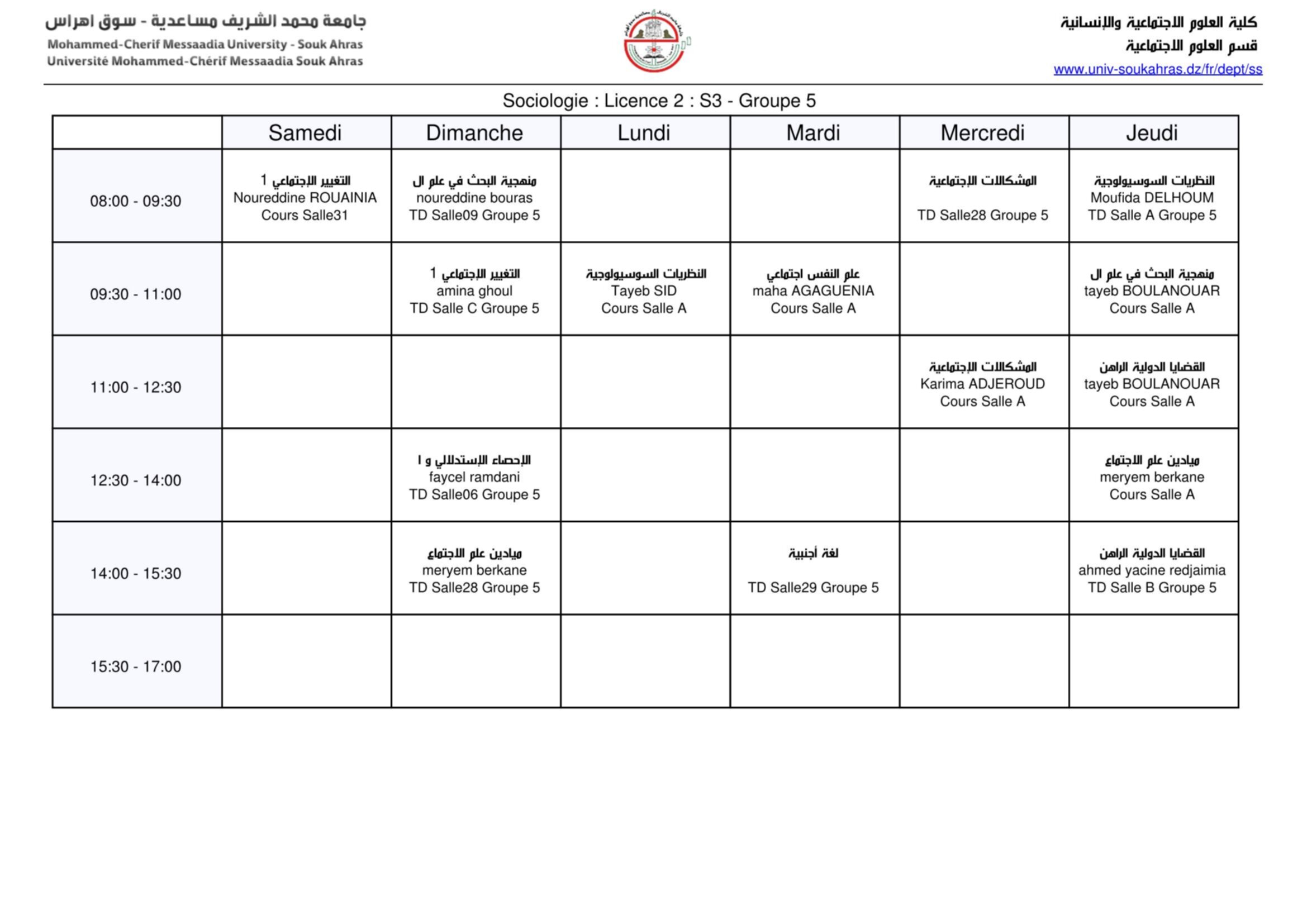 جامعة محمد الشريف مساعدية - سوق اهراس
Mohammed-Cherif Messaadia University - Souk Ahras
Université Mohammed-Chérif Messaadia Souk Ahras

كلية العلوم الاجتماعية والإنسانية
قسم العلوم الاجتماعية
www.univ-soukahras.dz/fr/dept/ss

Sociologie : Licence 2 : S3 - Groupe 5

| | Samedi | Dimanche | Lundi | Mardi | Mercredi | Jeudi |
|---|---|---|---|---|---|---|
| 08:00 - 09:30 | التغيير الإجتماعي 1 Noureddine ROUAINIA Cours Salle31 | منهجية البحث في علم ال noureddine bouras TD Salle09 Groupe 5 | | | المشكالات الإجتماعية TD Salle28 Groupe 5 | النظريات السوسيولوجية Moufida DELHOUM TD Salle A Groupe 5 |
| 09:30 - 11:00 | | التغيير الإجتماعي 1 amina ghoul TD Salle C Groupe 5 | النظريات السوسيولوجية Tayeb SID Cours Salle A | علم النفس اجتماعي maha AGAGUENIA Cours Salle A | | منهجية البحث في علم ال tayeb BOULANOUAR Cours Salle A |
| 11:00 - 12:30 | | | | | المشكالات الإجتماعية Karima ADJEROUD Cours Salle A | القضايا الدولية الراهن tayeb BOULANOUAR Cours Salle A |
| 12:30 - 14:00 | | الإحصاء الإستدلالي و ا faycel ramdani TD Salle06 Groupe 5 | | | | ميادين علم الاجتماع meryem berkane Cours Salle A |
| 14:00 - 15:30 | | ميادين علم الاجتماع meryem berkane TD Salle28 Groupe 5 | | لغة أجنبية TD Salle29 Groupe 5 | | القضايا الدولية الراهن ahmed yacine redjaimia TD Salle B Groupe 5 |
| 15:30 - 17:00 | | | | | | |